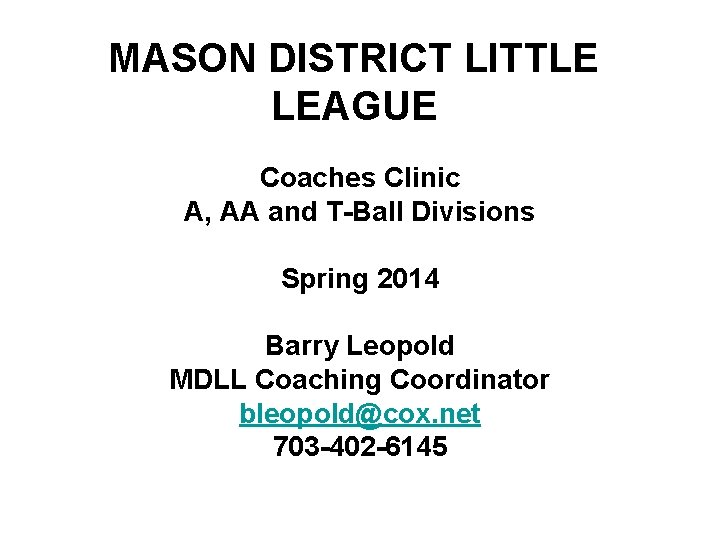 MASON DISTRICT LITTLE LEAGUE

Coaches Clinic
A, AA and T-Ball Divisions

Spring 2014

Barry Leopold
MDLL Coaching Coordinator
bleopold@cox.net
703-402-6145